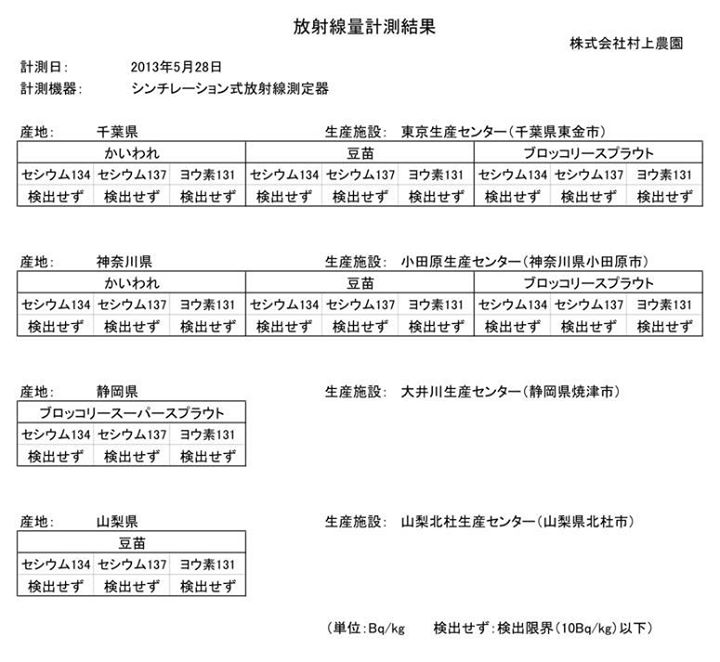 放射線量計測結果

株式会社村上農園

計測日: 2013年5月28日
計測機器: シンチレーション式放射線測定器

産地: 千葉県 生産施設: 東京生産センター(千葉県東金市)

| かいわれ | | | 豆苗 | | | ブロッコリースプラウト | | |
|---|---|---|---|---|---|---|---|---|
| セシウム134 | セシウム137 | ヨウ素131 | セシウム134 | セシウム137 | ヨウ素131 | セシウム134 | セシウム137 | ヨウ素131 |
| 検出せず | 検出せず | 検出せず | 検出せず | 検出せず | 検出せず | 検出せず | 検出せず | 検出せず |

産地: 神奈川県 生産施設: 小田原生産センター(神奈川県小田原市)

| かいわれ | | | 豆苗 | | | ブロッコリースプラウト | | |
|---|---|---|---|---|---|---|---|---|
| セシウム134 | セシウム137 | ヨウ素131 | セシウム134 | セシウム137 | ヨウ素131 | セシウム134 | セシウム137 | ヨウ素131 |
| 検出せず | 検出せず | 検出せず | 検出せず | 検出せず | 検出せず | 検出せず | 検出せず | 検出せず |

産地: 静岡県 生産施設: 大井川生産センター(静岡県焼津市)

| ブロッコリースーパースプラウト | | |
|---|---|---|
| セシウム134 | セシウム137 | ヨウ素131 |
| 検出せず | 検出せず | 検出せず |

産地: 山梨県 生産施設: 山梨北杜生産センター(山梨県北杜市)

| 豆苗 | | |
|---|---|---|
| セシウム134 | セシウム137 | ヨウ素131 |
| 検出せず | 検出せず | 検出せず |

(単位:Bq/kg 検出せず:検出限界(10Bq/kg)以下)